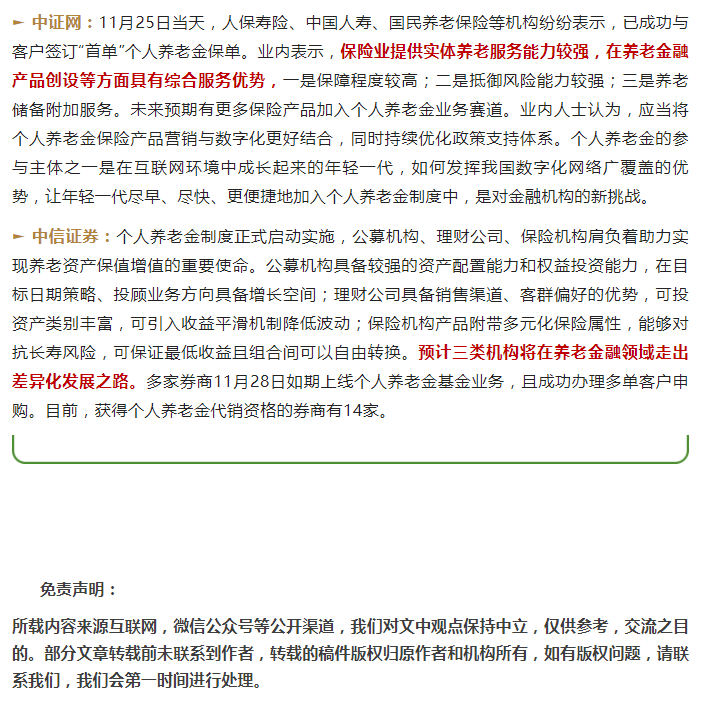 ► 中证网：11月25日当天，人保寿险、中国人寿、国民养老保险等机构纷纷表示，已成功与客户签订"首单"个人养老金保单。业内表示，保险业提供实体养老服务能力较强，在养老金融产品创设等方面具有综合服务优势，一是保障程度较高；二是抵御风险能力较强；三是养老储备附加服务。未来预期有更多保险产品加入个人养老金业务赛道。业内人士认为，应当将个人养老金保险产品营销与数字化更好结合，同时持续优化政策支持体系。个人养老金的参与主体之一是在互联网环境中成长起来的年轻一代，如何发挥我国数字化网络广覆盖的优势，让年轻一代尽早、尽快、更便捷地加入个人养老金制度中，是对金融机构的新挑战。

► 中信证券：个人养老金制度正式启动实施，公募机构、理财公司、保险机构肩负着助力实现养老资产保值增值的重要使命。公募机构具备较强的资产配置能力和权益投资能力，在目标日期策略、投顾业务方向具备增长空间；理财公司具备销售渠道、客群偏好的优势，可投资产类别丰富，可引入收益平滑机制降低波动；保险机构产品附带多元化保险属性，能够对抗长寿风险，可保证最低收益且组合间可以自由转换。预计三类机构将在养老金融领域走出差异化发展之路。多家券商11月28日如期上线个人养老金基金业务，且成功办理多单客户申购。目前，获得个人养老金代销资格的券商有14家。

免责声明：

所载内容来源互联网，微信公众号等公开渠道，我们对文中观点保持中立，仅供参考，交流之目的。部分文章转载前未联系到作者，转载的稿件版权归原作者和机构所有，如有版权问题，请联系我们，我们会第一时间进行处理。